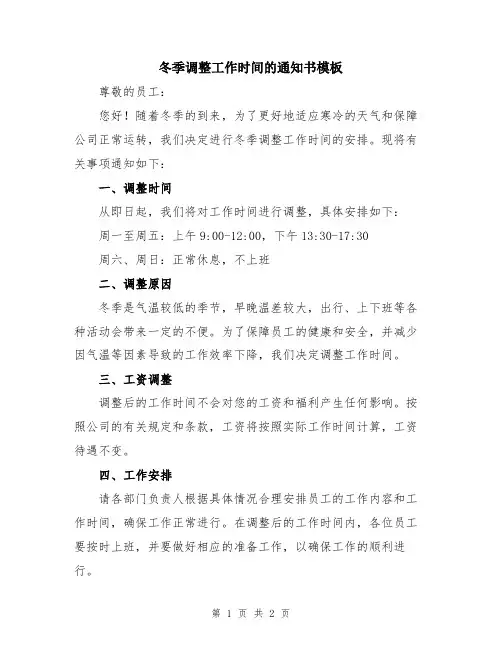 冬季调整工作时间的通知书模板

尊敬的员工：

您好！随着冬季的到来，为了更好地适应寒冷的天气和保障公司正常运转，我们决定进行冬季调整工作时间的安排。现将有关事项通知如下：

一、调整时间

从即日起，我们将对工作时间进行调整，具体安排如下：

周一至周五：上午 9:00-12:00，下午 13:30-17:30

周六、周日：正常休息，不上班

二、调整原因

冬季是气温较低的季节，早晚温差较大，出行、上下班等各种活动会带来一定的不便。为了保障员工的健康和安全，并减少因气温等因素导致的工作效率下降，我们决定调整工作时间。

三、工资调整

调整后的工作时间不会对您的工资和福利产生任何影响。按照公司的有关规定和条款，工资将按照实际工作时间计算，工资待遇不变。

四、工作安排

请各部门负责人根据具体情况合理安排员工的工作内容和工作时间，确保工作正常进行。在调整后的工作时间内，各位员工要按时上班，并要做好相应的准备工作，以确保工作的顺利进行。

第 1 页 共 2 页